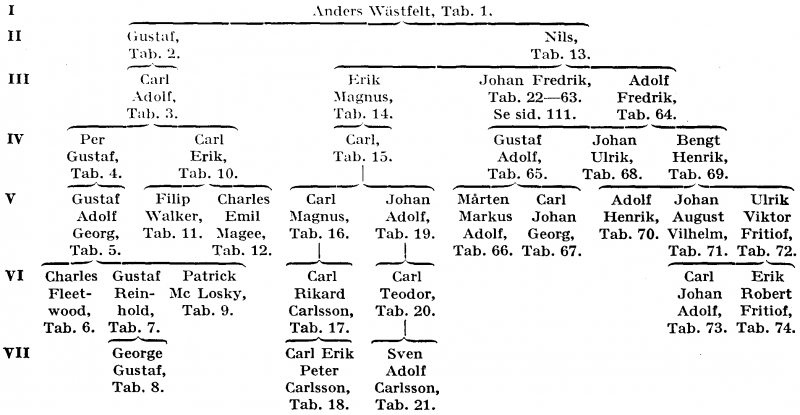 I Anders Wästfelt, Tab. 1.

II Gustaf, Tab. 2. Nils, Tab. 13.

III Carl Adolf, Tab. 3. Erik Magnus, Tab. 14. Johan Fredrik, Tab. 22—63. Se sid. 111. Adolf Fredrik, Tab. 64.

IV Per Gustaf, Tab. 4. Carl Erik, Tab. 10. Carl, Tab. 15. Gustaf Adolf, Tab. 65. Johan Ulrik, Tab. 68. Bengt Henrik, Tab. 69.

V Gustaf Adolf Georg, Tab. 5. Filip Walker, Tab. 11. Charles Emil Magee, Tab. 12. Carl Magnus, Tab. 16. Johan Adolf, Tab. 19. Mårten Markus Adolf, Tab. 66. Carl Johan Georg, Tab. 67. Adolf Henrik, Tab. 70. Johan August Vilhelm, Tab. 71. Ulrik Viktor Fritiof, Tab. 72.

VI Charles Fleetwood, Tab. 6. Gustaf Reinhold, Tab. 7. Patrick Mc Losky, Tab. 9. Carl Rikard Carlsson, Tab. 17. Carl Teodor, Tab. 20. Carl Johan Adolf, Tab. 73. Erik Robert Fritiof, Tab. 74.

VII George Gustaf, Tab. 8. Carl Erik Peter Carlsson, Tab. 18. Sven Adolf Carlsson, Tab. 21.